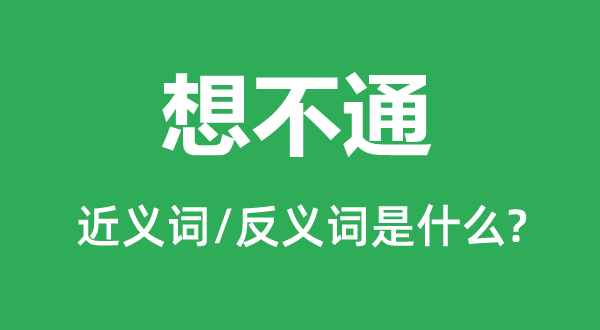 想不通

近义词/反义词是什么?